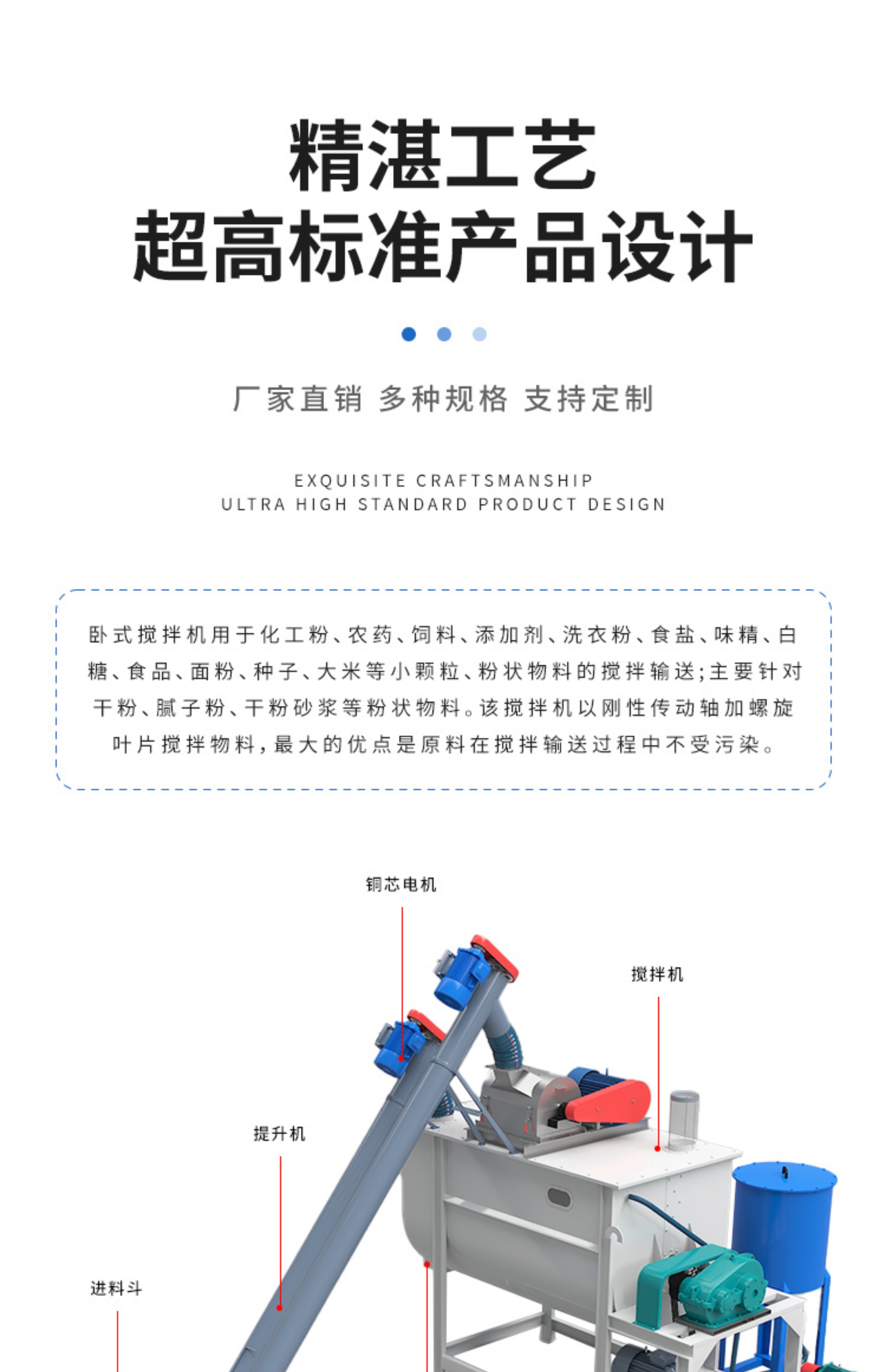 精湛工艺
超高标准产品设计

厂家直销 多种规格 支持定制

EXQUISITE CRAFTSMANSHIP
ULTRA HIGH STANDARD PRODUCT DESIGN

卧式搅拌机用于化工粉、农药、饲料、添加剂、洗衣粉、食盐、味精、白糖、食品、面粉、种子、大米等小颗粒、粉状物料的搅拌输送;主要针对干粉、腻子粉、干粉砂浆等粉状物料。该搅拌机以刚性传动轴加螺旋叶片搅拌物料,最大的优点是原料在搅拌输送过程中不受污染。

铜芯电机

搅拌机

提升机

进料斗